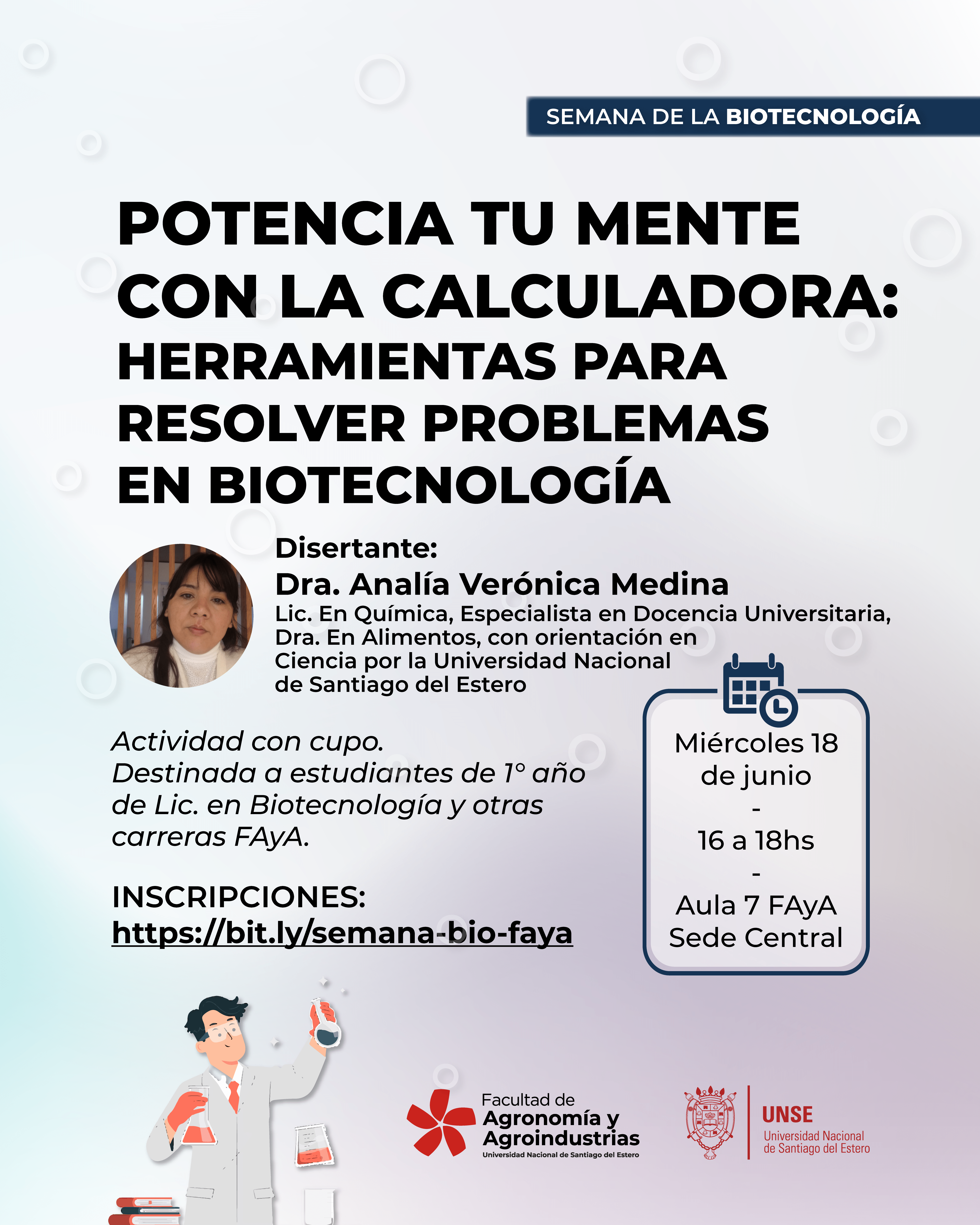 SEMANA DE LA BIOTECNOLOGÍA

POTENCIA TU MENTE CON LA CALCULADORA: HERRAMIENTAS PARA RESOLVER PROBLEMAS EN BIOTECNOLOGÍA

Disertante:
Dra. Analía Verónica Medina
Lic. En Química, Especialista en Docencia Universitaria, Dra. En Alimentos, con orientación en Ciencia por la Universidad Nacional de Santiago del Estero

Actividad con cupo.
Destinada a estudiantes de 1° año de Lic. en Biotecnología y otras carreras FAyA.

INSCRIPCIONES:
https://bit.ly/semana-bio-faya

Miércoles 18 de junio
-
16 a 18hs
-
Aula 7 FAyA
Sede Central

Facultad de Agronomía y Agroindustrias
Universidad Nacional de Santiago del Estero

UNSE
Universidad Nacional de Santiago del Estero